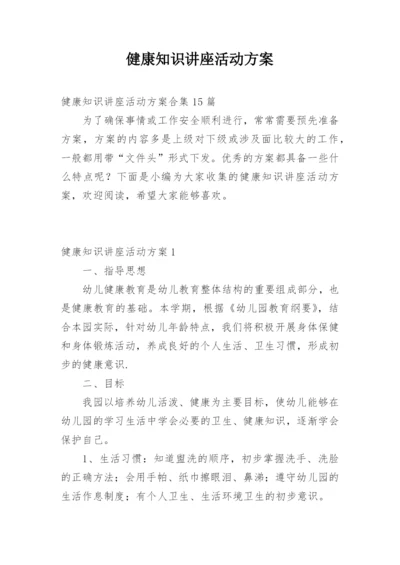 健康知识讲座活动方案

健康知识讲座活动方案合集15篇

为了确保事情或工作安全顺利进行，常常需要预先准备方案，方案的内容多是上级对下级或涉及面比较大的工作，一般都用带“文件头”形式下发。优秀的方案都具备一些什么特点呢？下面是小编为大家收集的健康知识讲座活动方案，欢迎阅读，希望大家能够喜欢。

健康知识讲座活动方案1

一、指导思想

幼儿健康教育是幼儿教育整体结构的重要组成部分，也是健康教育的基础。本学期，根据《幼儿园教育纲要》，结合本园实际，针对幼儿年龄特点，我们将积极开展身体保健和身体锻炼活动，养成良好的个人生活、卫生习惯，形成初步的健康意识.

二、目标

我园以培养幼儿活泼、健康为主要目标，使幼儿能够在幼儿园的学习生活中学会必要的卫生、健康知识，逐渐学会保护自己。

1、生活习惯：知道盥洗的顺序，初步掌握洗手、洗脸的正确方法；会用手帕、纸巾擦眼泪、鼻涕；遵守幼儿园的生活作息制度；有个人卫生、生活环境卫生的初步意识。